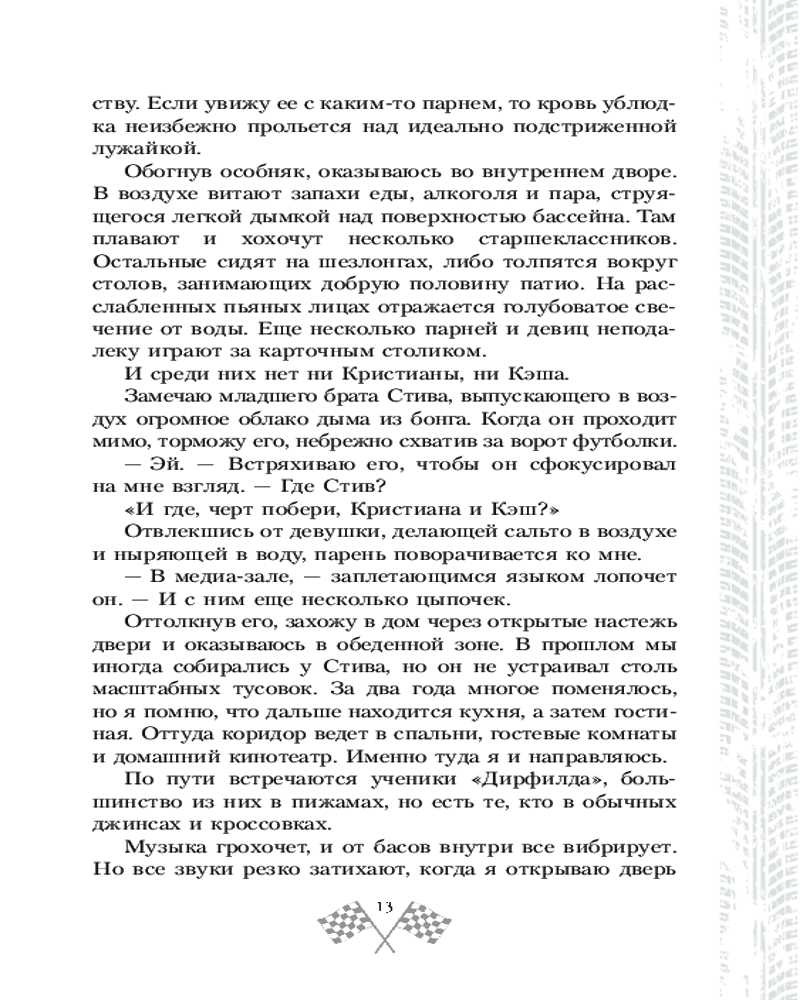 ству. Если увижу ее с каким-то парнем, то кровь ублюдка неизбежно прольется над идеально подстриженной лужайкой.

Обогнув особняк, оказываюсь во внутреннем дворе. В воздухе витают запахи еды, алкоголя и пара, струящегося легкой дымкой над поверхностью бассейна. Там плавают и хохочут несколько старшеклассников. Остальные сидят на шезлонгах, либо толпятся вокруг столов, занимающих добрую половину патио. На расслабленных пьяных лицах отражается голубоватое свечение от воды. Еще несколько парней и девиц неподалеку играют за карточным столиком.

И среди них нет ни Кристианы, ни Кэша.

Замечаю младшего брата Стива, выпускающего в воздух огромное облако дыма из бонга. Когда он проходит мимо, торможу его, небрежно схватив за ворот футболки.

— Эй. — Встряхиваю его, чтобы он сфокусировал на мне взгляд. — Где Стив?

«И где, черт побери, Кристиана и Кэш?»

Отвлекшись от девушки, делающей сальто в воздухе и ныряющей в воду, парень поворачивается ко мне.

— В медиа-зале, — заплетающимся языком лопочет он. — И с ним еще несколько цыпочек.

Оттолкнув его, захожу в дом через открытые настежь двери и оказываюсь в обеденной зоне. В прошлом мы иногда собирались у Стива, но он не устраивал столь масштабных тусовок. За два года многое поменялось, но я помню, что дальше находится кухня, а затем гостиная. Оттуда коридор ведет в спальни, гостевые комнаты и домашний кинотеатр. Именно туда я и направляюсь.

По пути встречаются ученики «Дирфилда», большинство из них в пижамах, но есть те, кто в обычных джинсах и кроссовках.

Музыка грохочет, и от басов внутри все вибрирует. Но все звуки резко затихают, когда я открываю дверь

13